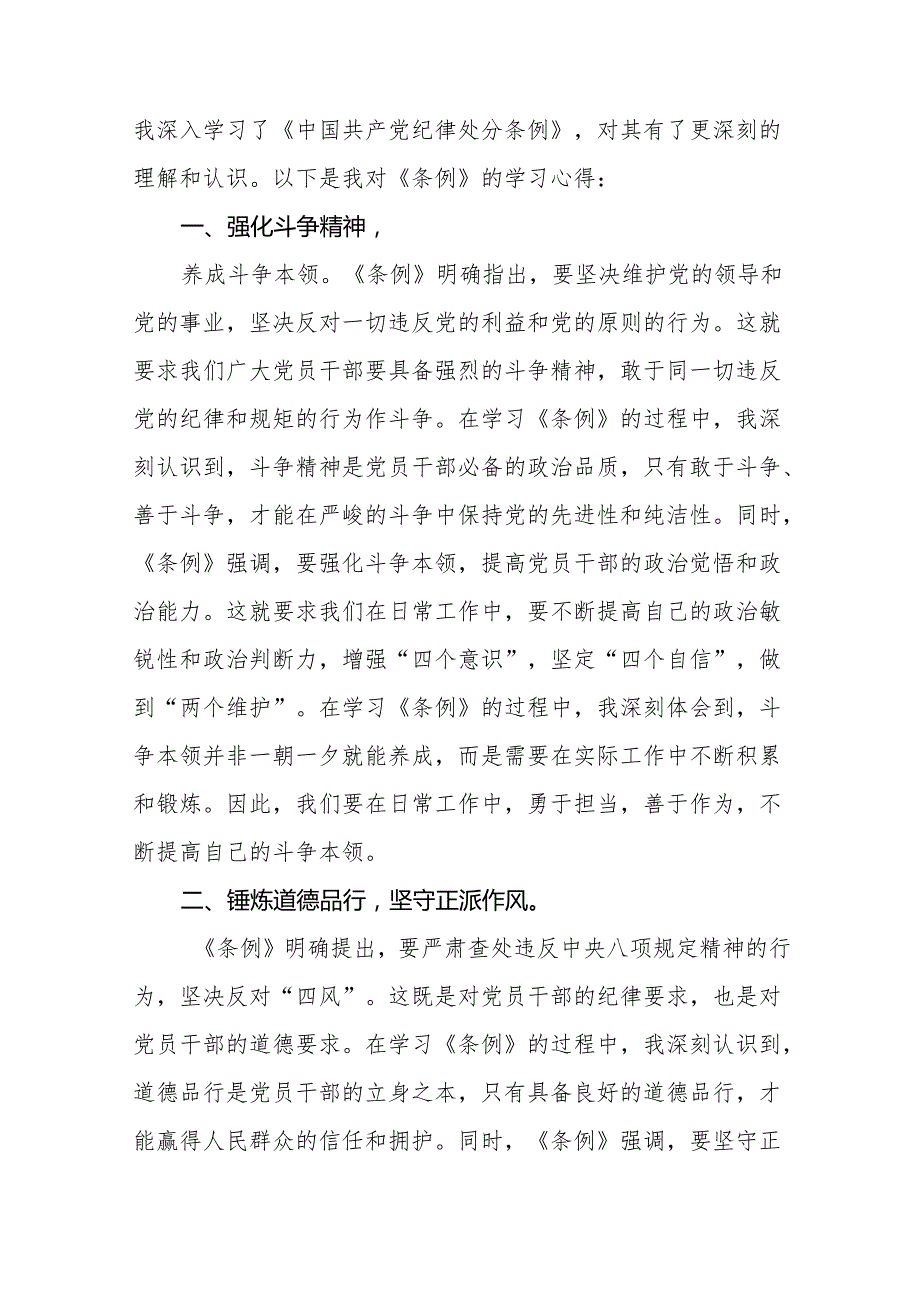 我深入学习了《中国共产党纪律处分条例》，对其有了更深刻的理解和认识。以下是我对《条例》的学习心得：

一、强化斗争精神，

养成斗争本领。《条例》明确指出，要坚决维护党的领导和党的事业，坚决反对一切违反党的利益和党的原则的行为。这就要求我们广大党员干部要具备强烈的斗争精神，敢于同一切违反党的纪律和规矩的行为作斗争。在学习《条例》的过程中，我深刻认识到，斗争精神是党员干部必备的政治品质，只有敢于斗争、善于斗争，才能在严峻的斗争中保持党的先进性和纯洁性。同时，《条例》强调，要强化斗争本领，提高党员干部的政治觉悟和政治能力。这就要求我们在日常工作中，要不断提高自己的政治敏锐性和政治判断力，增强“四个意识”，坚定“四个自信”，做到“两个维护”。在学习《条例》的过程中，我深刻体会到，斗争本领并非一朝一夕就能养成，而是需要在实际工作中不断积累和锻炼。因此，我们要在日常工作中，勇于担当，善于作为，不断提高自己的斗争本领。

二、锤炼道德品行，坚守正派作风。

《条例》明确提出，要严肃查处违反中央八项规定精神的行为，坚决反对“四风”。这既是对党员干部的纪律要求，也是对党员干部的道德要求。在学习《条例》的过程中，我深刻认识到，道德品行是党员干部的立身之本，只有具备良好的道德品行，才能赢得人民群众的信任和拥护。同时，《条例》强调，要坚守正